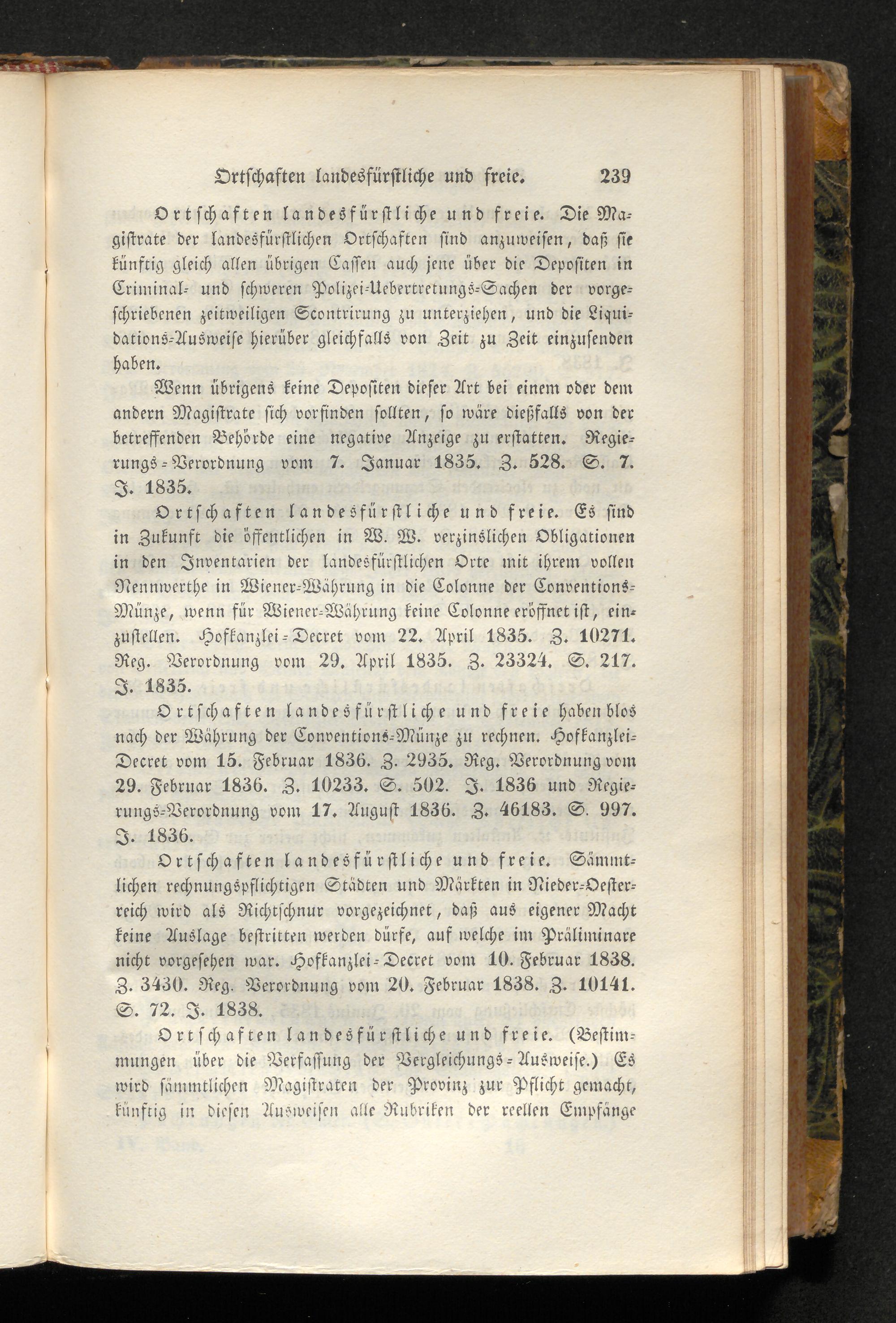 Ortschaften landesfürstliche und freie. 239

Ortschaften landesfürstliche und freie. Die Magistrate der landesfürstlichen Ortschaften sind anzuweisen, daß sie künftig gleich allen übrigen Cassen auch jene über die Depositen in Criminal- und schweren Polizei-Uebertretungs-Sachen der vorgeschriebenen zeitweiligen Scontrirung zu unterziehen, und die Liquidations-Ausweise hierüber gleichfalls von Zeit zu Zeit einzusenden haben.

Wenn übrigens keine Depositen dieser Art bei einem oder dem andern Magistrate sich vorfinden sollten, so wäre dießfalls von der betreffenden Behörde eine negative Anzeige zu erstatten. Regierungs-Verordnung vom 7. Januar 1835. Z. 528. S. 7. J. 1835.

Ortschaften landesfürstliche und freie. Es sind in Zukunft die öffentlichen in W. W. verzinslichen Obligationen in den Inventarien der landesfürstlichen Orte mit ihrem vollen Nennwerthe in Wiener-Währung in die Colonne der Conventions-Münze, wenn für Wiener-Währung keine Colonne eröffnet ist, einzustellen. Hofkanzlei-Decret vom 22. April 1835. Z. 10271. Reg. Verordnung vom 29. April 1835. Z. 23324. S. 217. J. 1835.

Ortschaften landesfürstliche und freie haben blos nach der Währung der Conventions-Münze zu rechnen. Hofkanzlei-Decret vom 15. Februar 1836. Z. 2935. Reg. Verordnung vom 29. Februar 1836. Z. 10233. S. 502. J. 1836 und Regierungs-Verordnung vom 17. August 1836. Z. 46183. S. 997. J. 1836.

Ortschaften landesfürstliche und freie. Sämmtlichen rechnungspflichtigen Städten und Märkten in Nieder-Oesterreich wird als Richtschnur vorgezeichnet, daß aus eigener Macht keine Auslage bestritten werden dürfe, auf welche im Präliminare nicht vorgesehen war. Hofkanzlei-Decret vom 10. Februar 1838. Z. 3430. Reg. Verordnung vom 20. Februar 1838. Z. 10141. S. 72. J. 1838.

Ortschaften landesfürstliche und freie. (Bestimmungen über die Verfassung der Vergleichungs-Ausweise.) Es wird sämmtlichen Magistraten der Provinz zur Pflicht gemacht, künftig in diesen Ausweisen alle Rubriken der reellen Empfänge